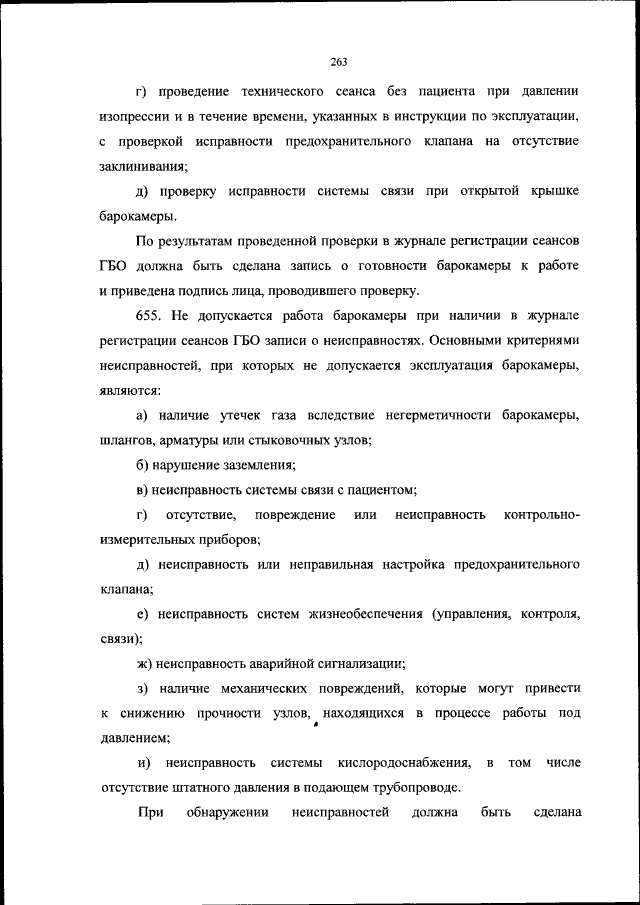 263

г) проведение технического сеанса без пациента при давлении изопрессии и в течение времени, указанных в инструкции по эксплуатации, с проверкой исправности предохранительного клапана на отсутствие заклинивания;

д) проверку исправности системы связи при открытой крышке барокамеры.

По результатам проведенной проверки в журнале регистрации сеансов ГБО должна быть сделана запись о готовности барокамеры к работе и приведена подпись лица, проводившего проверку.

655. Не допускается работа барокамеры при наличии в журнале регистрации сеансов ГБО записи о неисправностях. Основными критериями неисправностей, при которых не допускается эксплуатация барокамеры, являются:

а) наличие утечек газа вследствие негерметичности барокамеры, шлангов, арматуры или стыковочных узлов;

б) нарушение заземления;

в) неисправность системы связи с пациентом;

г) отсутствие, повреждение или неисправность контрольно-измерительных приборов;

д) неисправность или неправильная настройка предохранительного клапана;

е) неисправность систем жизнеобеспечения (управления, контроля, связи);

ж) неисправность аварийной сигнализации;

з) наличие механических повреждений, которые могут привести к снижению прочности узлов, находящихся в процессе работы под давлением;

и) неисправность системы кислородоснабжения, в том числе отсутствие штатного давления в подающем трубопроводе.

При обнаружении неисправностей должна быть сделана